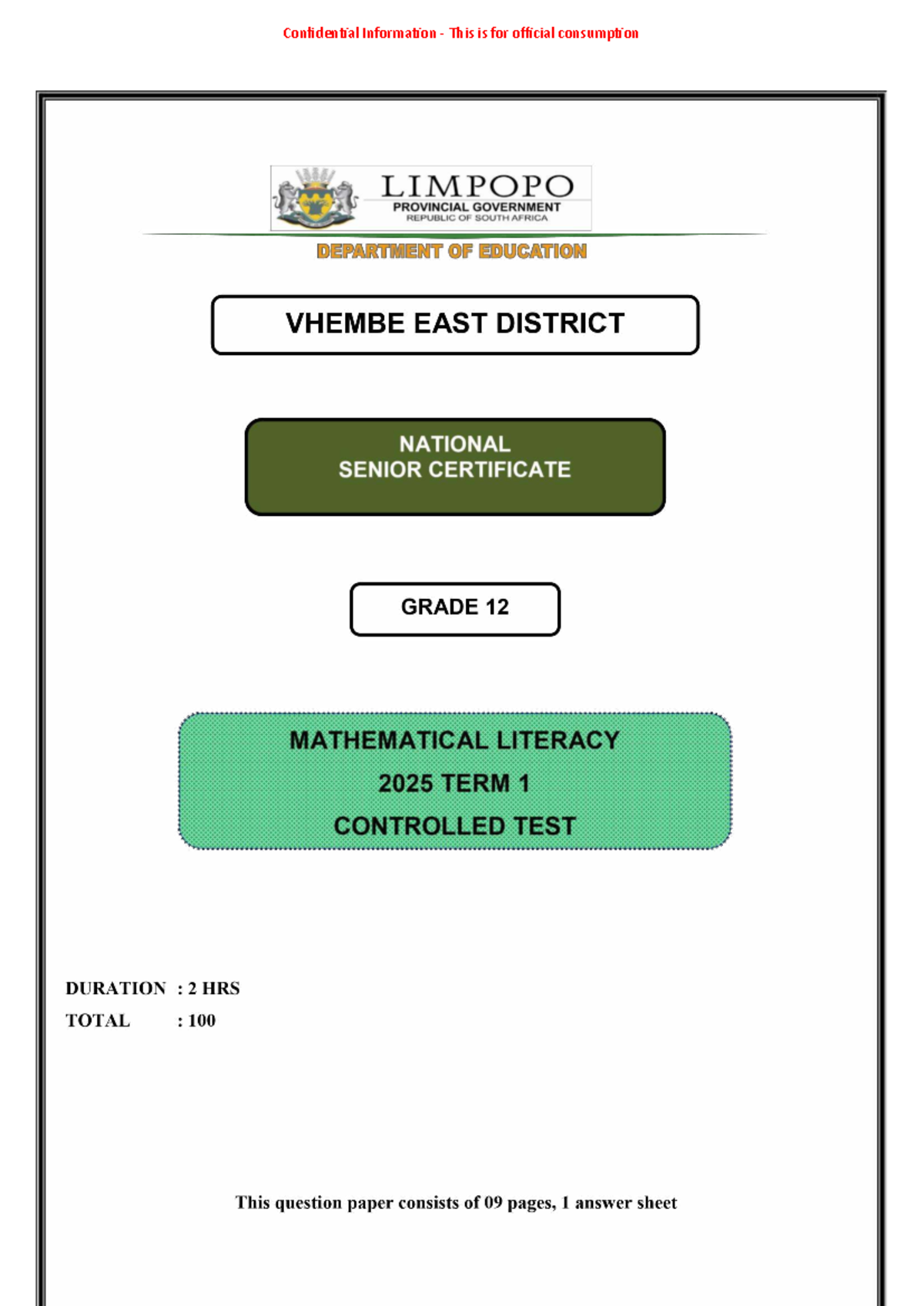 Confidential Information - This is for official consumption

LIMPOPO
PROVINCIAL GOVERNMENT
REPUBLIC OF SOUTH AFRICA

DEPARTMENT OF EDUCATION

VHEMBE EAST DISTRICT

NATIONAL
SENIOR CERTIFICATE

GRADE 12

MATHEMATICAL LITERACY
2025 TERM 1
CONTROLLED TEST

DURATION : 2 HRS
TOTAL : 100

This question paper consists of 09 pages, 1 answer sheet